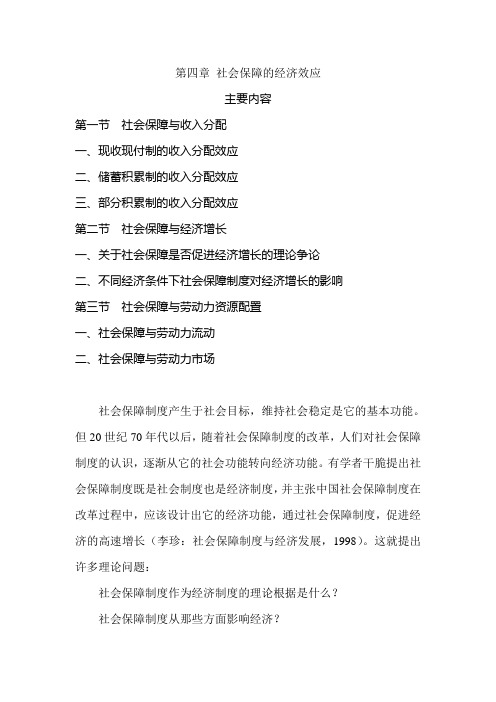 第四章 社会保障的经济效应

主要内容

第一节 社会保障与收入分配

一、现收现付制的收入分配效应

二、储蓄积累制的收入分配效应

三、部分积累制的收入分配效应

第二节 社会保障与经济增长

一、关于社会保障是否促进经济增长的理论争论

二、不同经济条件下社会保障制度对经济增长的影响

第三节 社会保障与劳动力资源配置

一、社会保障与劳动力流动

二、社会保障与劳动力市场

社会保障制度产生于社会目标，维持社会稳定是它的基本功能。但 20 世纪 70 年代以后，随着社会保障制度的改革，人们对社会保障制度的认识，逐渐从它的社会功能转向经济功能。有学者干脆提出社会保障制度既是社会制度也是经济制度，并主张中国社会保障制度在改革过程中，应该设计出它的经济功能，通过社会保障制度，促进经济的高速增长（李珍：社会保障制度与经济发展，1998）。这就提出许多理论问题：

社会保障制度作为经济制度的理论根据是什么？

社会保障制度从那些方面影响经济？